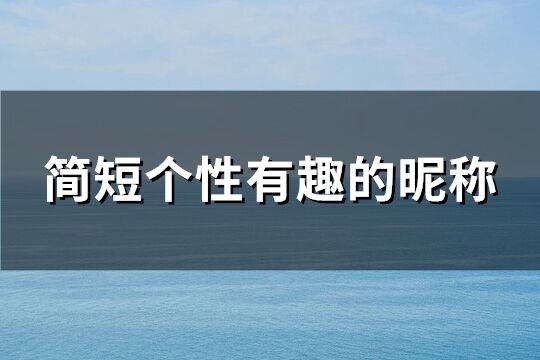 简短个性有趣的昵称